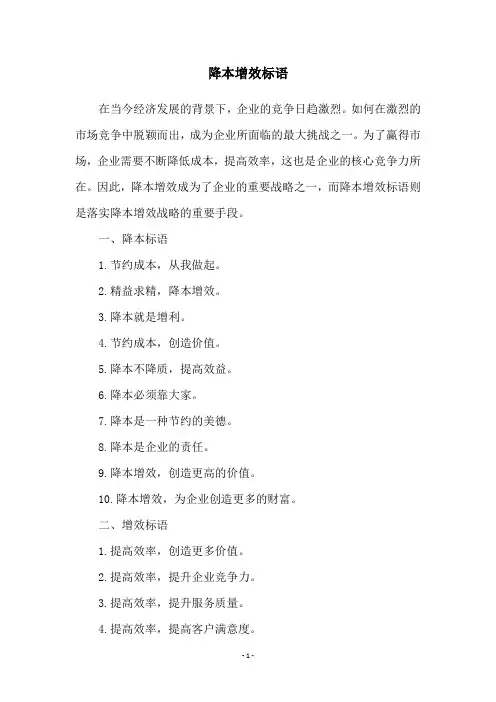 降本增效标语

在当今经济发展的背景下，企业的竞争日趋激烈。如何在激烈的市场竞争中脱颖而出，成为企业所面临的最大挑战之一。为了赢得市场，企业需要不断降低成本，提高效率，这也是企业的核心竞争力所在。因此，降本增效成为了企业的重要战略之一，而降本增效标语则是落实降本增效战略的重要手段。

一、降本标语

1. 节约成本，从我做起。

2. 精益求精，降本增效。

3. 降本就是增利。

4. 节约成本，创造价值。

5. 降本不降质，提高效益。

6. 降本必须靠大家。

7. 降本是一种节约的美德。

8. 降本是企业的责任。

9. 降本增效，创造更高的价值。

10. 降本增效，为企业创造更多的财富。

二、增效标语

1. 提高效率，创造更多价值。

2. 提高效率，提升企业竞争力。

3. 提高效率，提升服务质量。

4. 提高效率，提高客户满意度。

- 1 -